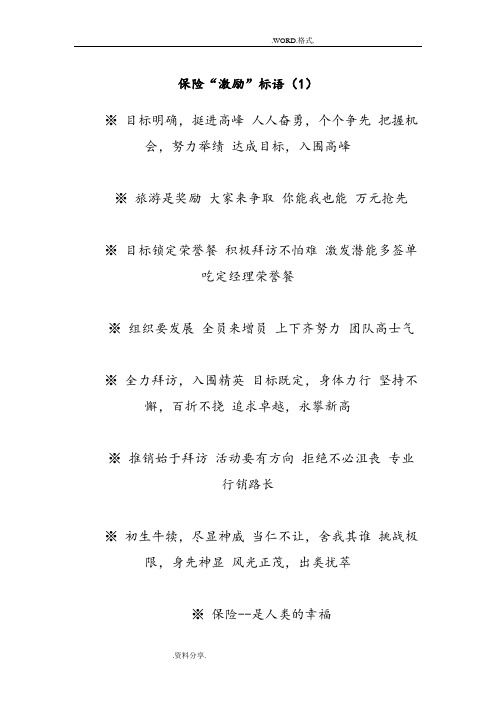 .WORD.格式.

保险“激励”标语（1）

※ 目标明确，挺进高峰 人人奋勇，个个争先 把握机会，努力举绩 达成目标，入围高峰

※ 旅游是奖励 大家来争取 你能我也能 万元抢先

※ 目标锁定荣誉餐 积极拜访不怕难 激发潜能多签单 吃定经理荣誉餐

※ 组织要发展 全员来增员 上下齐努力 团队高士气

※ 全力拜访，入围精英 目标既定，身体力行 坚持不懈，百折不挠 追求卓越，永攀新高

※ 推销始于拜访 活动要有方向 拒绝不必沮丧 专业行销路长

※ 初生牛犊，尽显神威 当仁不让，舍我其谁 挑战极限，身先神显 风光正茂，出类拔萃

※ 保险--是人类的幸福

.资料分享.